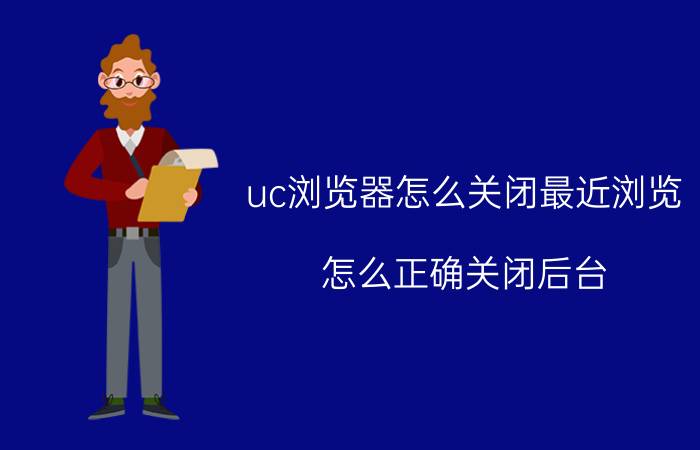 uc浏览器怎么关闭最近浏览

怎么正确关闭后台